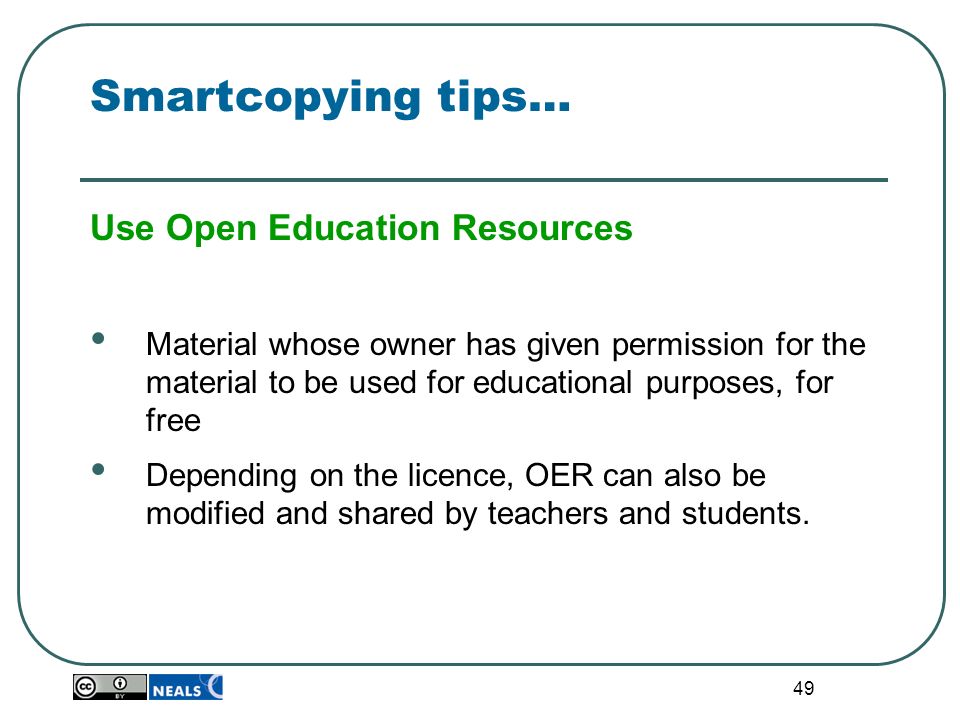 Smartcopying tips…

Use Open Education Resources

• Material whose owner has given permission for the material to be used for educational purposes, for free

• Depending on the licence, OER can also be modified and shared by teachers and students.

cc BY NEALS

49